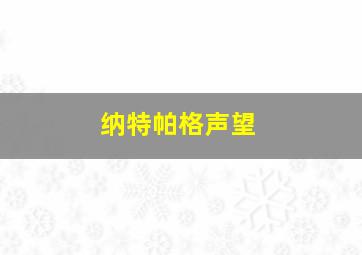 纳特帕格声望